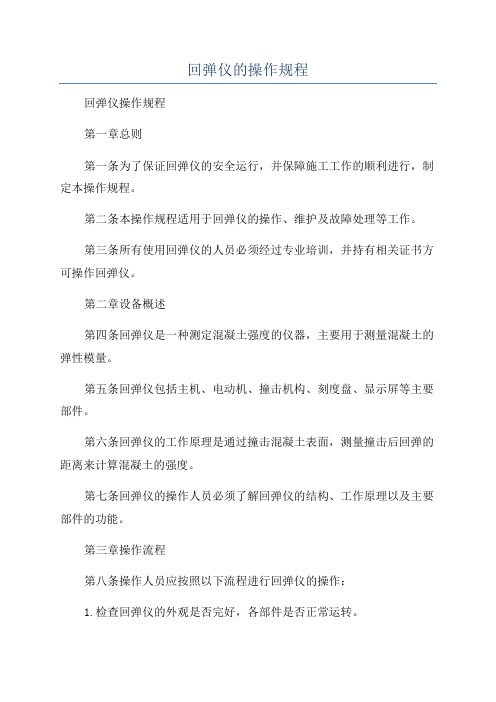 回弹仪的操作规程

回弹仪操作规程

第一章总则

第一条为了保证回弹仪的安全运行，并保障施工工作的顺利进行，制定本操作规程。

第二条本操作规程适用于回弹仪的操作、维护及故障处理等工作。

第三条所有使用回弹仪的人员必须经过专业培训，并持有相关证书方可操作回弹仪。

第二章设备概述

第四条回弹仪是一种测定混凝土强度的仪器，主要用于测量混凝土的弹性模量。

第五条回弹仪包括主机、电动机、撞击机构、刻度盘、显示屏等主要部件。

第六条回弹仪的工作原理是通过撞击混凝土表面，测量撞击后回弹的距离来计算混凝土的强度。

第七条回弹仪的操作人员必须了解回弹仪的结构、工作原理以及主要部件的功能。

第三章操作流程

第八条操作人员应按照以下流程进行回弹仪的操作：

1.检查回弹仪的外观是否完好，各部件是否正常运转。